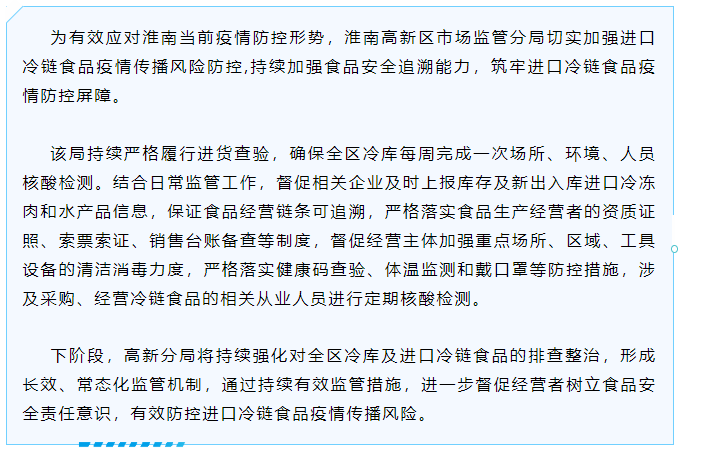 为有效应对淮南当前疫情防控形势，淮南高新区市场监管分局切实加强进口冷链食品疫情传播风险防控,持续加强食品安全追溯能力，筑牢进口冷链食品疫情防控屏障。

该局持续严格履行进货查验，确保全区冷库每周完成一次场所、环境、人员核酸检测。结合日常监管工作，督促相关企业及时上报库存及新出入库进口冷冻肉和水产品信息，保证食品经营链条可追溯，严格落实食品生产经营者的资质证照、索票索证、销售台账备查等制度，督促经营主体加强重点场所、区域、工具设备的清洁消毒力度，严格落实健康码查验、体温监测和戴口罩等防控措施，涉及采购、经营冷链食品的相关从业人员进行定期核酸检测。

下阶段，高新分局将持续强化对全区冷库及进口冷链食品的排查整治，形成长效、常态化监管机制，通过持续有效监管措施，进一步督促经营者树立食品安全责任意识，有效防控进口冷链食品疫情传播风险。